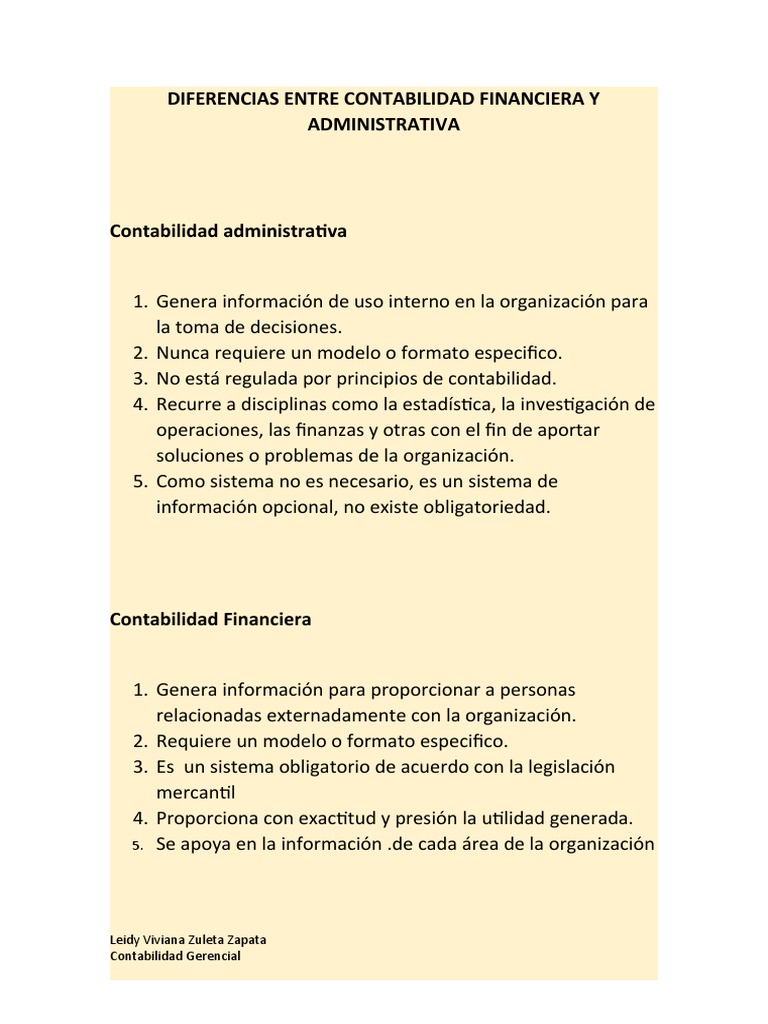 DIFERENCIAS ENTRE CONTABILIDAD FINANCIERA Y ADMINISTRATIVA

Contabilidad administrativa

1. Genera información de uso interno en la organización para la toma de decisiones.
2. Nunca requiere un modelo o formato especifico.
3. No está regulada por principios de contabilidad.
4. Recurre a disciplinas como la estadística, la investigación de operaciones, las finanzas y otras con el fin de aportar soluciones o problemas de la organización.
5. Como sistema no es necesario, es un sistema de información opcional, no existe obligatoriedad.

Contabilidad Financiera

1. Genera información para proporcionar a personas relacionadas externadamente con la organización.
2. Requiere un modelo o formato especifico.
3. Es un sistema obligatorio de acuerdo con la legislación mercantil
4. Proporciona con exactitud y presión la utilidad generada.
5. Se apoya en la información .de cada área de la organización

Leidy Viviana Zuleta Zapata
Contabilidad Gerencial